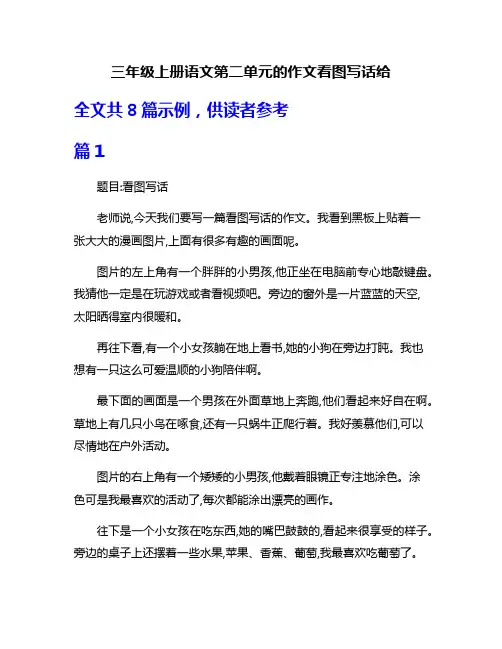 三年级上册语文第二单元的作文看图写话给

全文共 8 篇示例，供读者参考

篇 1

题目:看图写话

老师说,今天我们要写一篇看图写话的作文。我看到黑板上贴着一张大大的漫画图片,上面有很多有趣的画面呢。

图片的左上角有一个胖胖的小男孩,他正坐在电脑前专心地敲键盘。我猜他一定是在玩游戏或者看视频吧。旁边的窗外是一片蓝蓝的天空,太阳晒得室内很暖和。

再往下看,有一个小女孩躺在地上看书,她的小狗在旁边打盹。我也想有一只这么可爱温顺的小狗陪伴啊。

最下面的画面是一个男孩在外面草地上奔跑,他们看起来好自在啊。草地上有几只小鸟在啄食,还有一只蜗牛正爬行着。我好羡慕他们,可以尽情地在户外活动。

图片的右上角有一个矮矮的小男孩,他戴着眼镜正专注地涂色。涂色可是我最喜欢的活动了,每次都能涂出漂亮的画作。

往下是一个小女孩在吃东西,她的嘴巴鼓鼓的,看起来很享受的样子。旁边的桌子上还摆着一些水果,苹果、香蕉、葡萄,我最喜欢吃葡萄了。